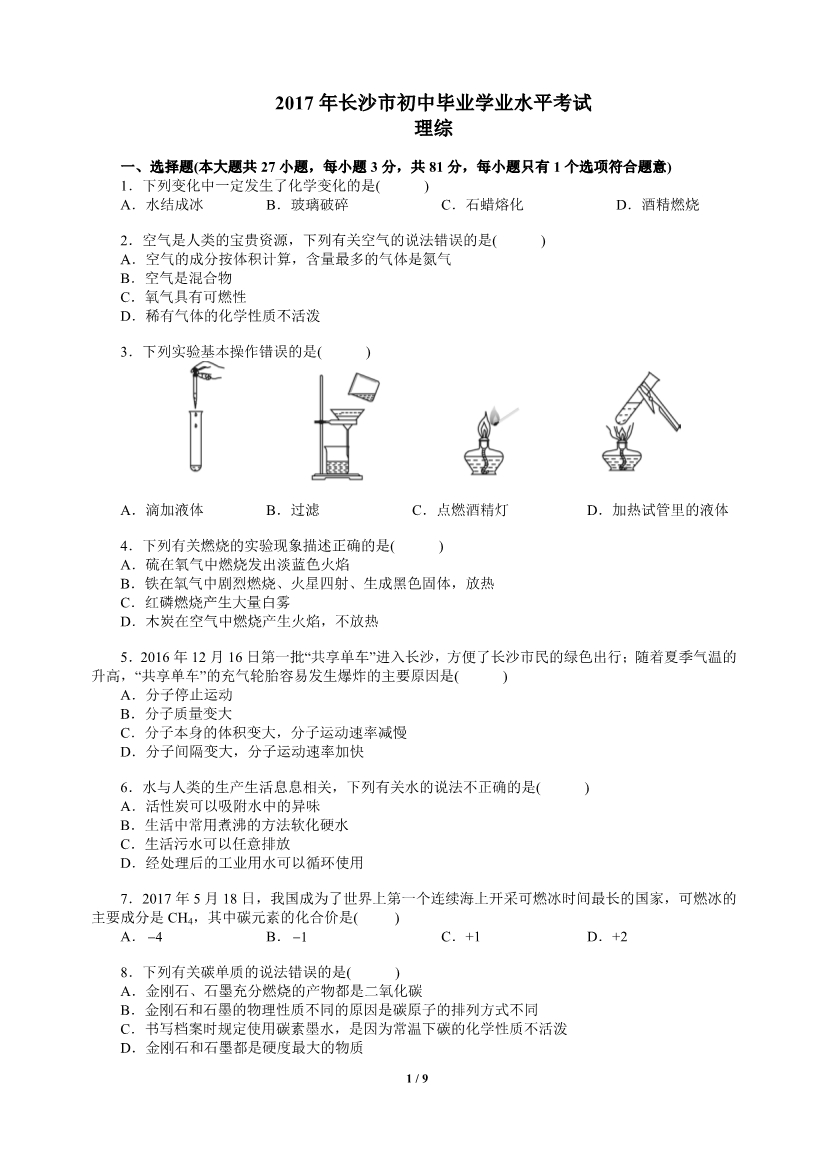 2017 年长沙市初中毕业学业水平考试
理综

一、选择题(本大题共 27 小题，每小题 3 分，共 81 分，每小题只有 1 个选项符合题意)
1．下列变化中一定发生了化学变化的是(　　)
A．水结成冰　B．玻璃破碎　C．石蜡熔化　D．酒精燃烧

2．空气是人类的宝贵资源，下列有关空气的说法错误的是(　　)
A．空气的成分按体积计算，含量最多的气体是氮气
B．空气是混合物
C．氧气具有可燃性
D．稀有气体的化学性质不活泼

3．下列实验基本操作错误的是(　　)
A．滴加液体　B．过滤　C．点燃酒精灯　D．加热试管里的液体

4．下列有关燃烧的实验现象描述正确的是(　　)
A．硫在氧气中燃烧发出淡蓝色火焰
B．铁在氧气中剧烈燃烧、火星四射、生成黑色固体，放热
C．红磷燃烧产生大量白雾
D．木炭在空气中燃烧产生火焰，不放热

5．2016 年 12 月 16 日第一批“共享单车”进入长沙，方便了长沙市民的绿色出行；随着夏季气温的升高，“共享单车”的充气轮胎容易发生爆炸的主要原因是(　　)
A．分子停止运动
B．分子质量变大
C．分子本身的体积变大，分子运动速率减慢
D．分子间隔变大，分子运动速率加快

6．水与人类的生产生活息息相关，下列有关水的说法不正确的是(　　)
A．活性炭可以吸附水中的异味
B．生活中常用煮沸的方法软化硬水
C．生活污水可以任意排放
D．经处理后的工业用水可以循环使用

7．2017 年 5 月 18 日，我国成为了世界上第一个连续海上开采可燃冰时间最长的国家，可燃冰的主要成分是 $CH_4$，其中碳元素的化合价是(　　)
A．−4　B．−1　C．+1　D．+2

8．下列有关碳单质的说法错误的是(　　)
A．金刚石、石墨充分燃烧的产物都是二氧化碳
B．金刚石和石墨的物理性质不同的原因是碳原子的排列方式不同
C．书写档案时规定使用碳素墨水，是因为常温下碳的化学性质不活泼
D．金刚石和石墨都是硬度最大的物质

1 / 9